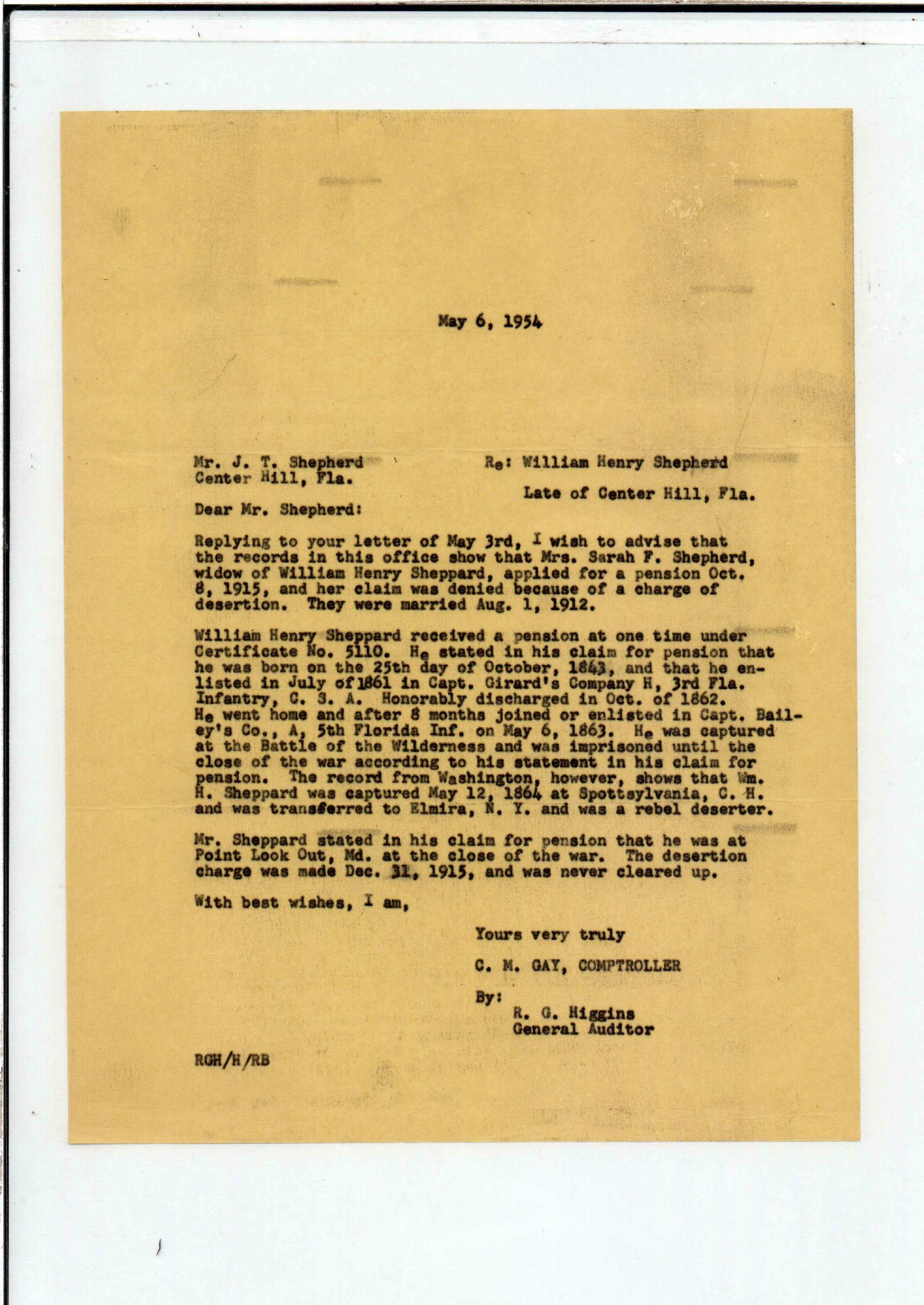 May 6, 1954

Mr. J. T. Shepherd
Center Hill, Fla.

Re: William Henry Shepherd
Late of Center Hill, Fla.

Dear Mr. Shepherd:

Replying to your letter of May 3rd, I wish to advise that the records in this office show that Mrs. Sarah F. Shepherd, widow of William Henry Sheppard, applied for a pension Oct. 8, 1915, and her claim was denied because of a charge of desertion. They were married Aug. 1, 1912.

William Henry Sheppard received a pension at one time under Certificate No. 5110. He stated in his claim for pension that he was born on the 25th day of October, 1843, and that he enlisted in July of 1861 in Capt. Girard's Company H, 3rd Fla. Infantry, C. S. A. Honorably discharged in Oct. of 1862. He went home and after 8 months joined or enlisted in Capt. Bailey's Co., A, 5th Florida Inf. on May 6, 1863. He was captured at the Battle of the Wilderness and was imprisoned until the close of the war according to his statement in his claim for pension. The record from Washington, however, shows that Wm. H. Sheppard was captured May 12, 1864 at Spottsylvania, C. H. and was transferred to Elmira, N. Y. and was a rebel deserter.

Mr. Sheppard stated in his claim for pension that he was at Point Look Out, Md. at the close of the war. The desertion charge was made Dec. 31, 1915, and was never cleared up.

With best wishes, I am,

Yours very truly

C. M. GAY, COMPTROLLER

By:
R. G. Higgins
General Auditor

RGH/H/RB